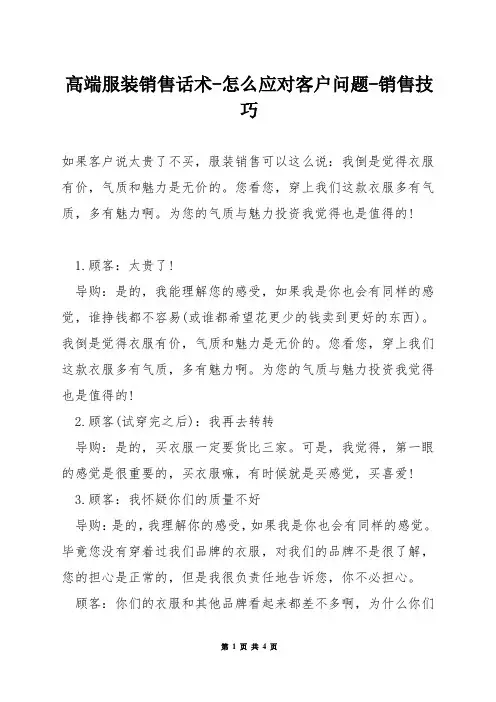 高端服装销售话术-怎么应对客户问题-销售技巧

如果客户说太贵了不买，服装销售可以这么说：我倒是觉得衣服有价，气质和魅力是无价的。您看您，穿上我们这款衣服多有气质，多有魅力啊。为您的气质与魅力投资我觉得也是值得的!

1.顾客：太贵了!

导购：是的，我能理解您的感受，如果我是你也会有同样的感觉，谁挣钱都不容易(或谁都希望花更少的钱卖到更好的东西)。我倒是觉得衣服有价，气质和魅力是无价的。您看您，穿上我们这款衣服多有气质，多有魅力啊。为您的气质与魅力投资我觉得也是值得的!

2.顾客(试穿完之后)：我再去转转

导购：是的，买衣服一定要货比三家。可是，我觉得，第一眼的感觉是很重要的，买衣服嘛，有时候就是买感觉，买喜爱!

3.顾客：我怀疑你们的质量不好

导购：是的，我理解你的感受，如果我是你也会有同样的感觉。毕竟您没有穿着过我们品牌的衣服，对我们的品牌不是很了解，您的担心是正常的，但是我很负责任地告诉您，你不必担心。

顾客：你们的衣服和其他品牌看起来都差不多啊，为什么你们

第 1 页 共 4 页